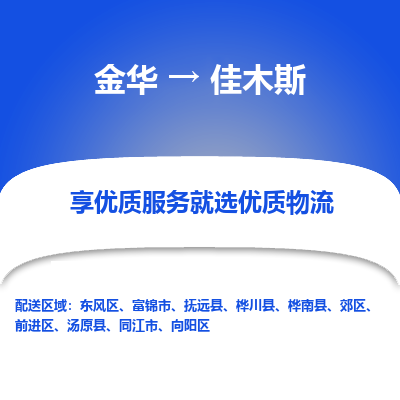 金华 → 佳木斯

享优质服务就选优质物流

配送区域：东风区、富锦市、抚远县、桦川县、桦南县、郊区、前进区、汤原县、同江市、向阳区